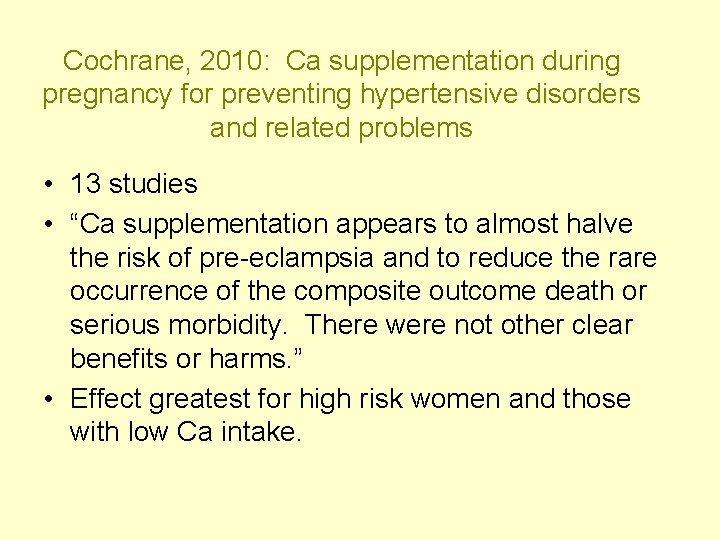 Cochrane, 2010: Ca supplementation during pregnancy for preventing hypertensive disorders and related problems

• 13 studies
• “Ca supplementation appears to almost halve the risk of pre-eclampsia and to reduce the rare occurrence of the composite outcome death or serious morbidity. There were not other clear benefits or harms.”
• Effect greatest for high risk women and those with low Ca intake.